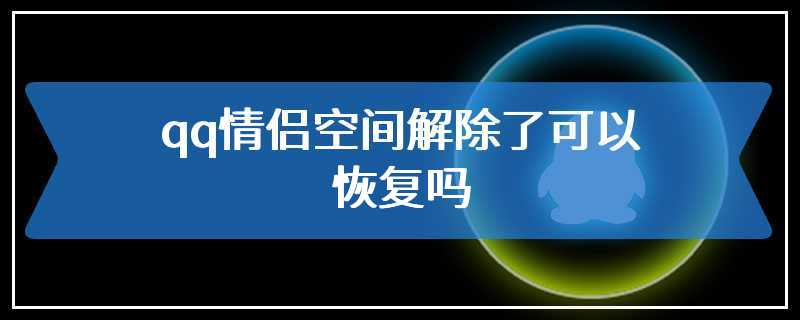 qq情侣空间解除了可以恢复吗